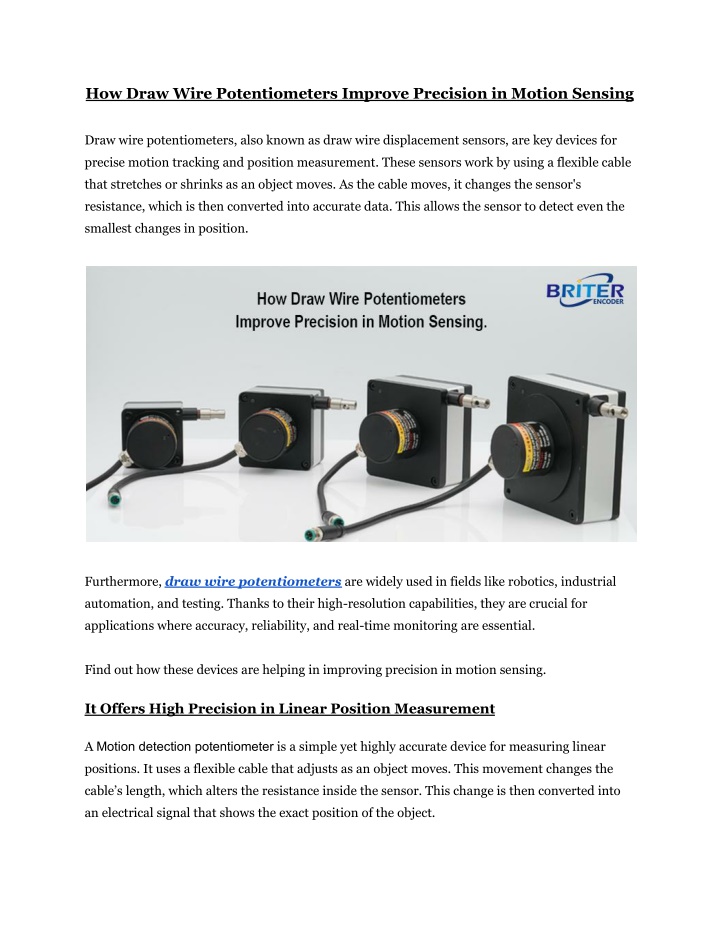 How Draw Wire Potentiometers Improve Precision in Motion Sensing

Draw wire potentiometers, also known as draw wire displacement sensors, are key devices for precise motion tracking and position measurement. These sensors work by using a flexible cable that stretches or shrinks as an object moves. As the cable moves, it changes the sensor's resistance, which is then converted into accurate data. This allows the sensor to detect even the smallest changes in position.

How Draw Wire Potentiometers Improve Precision in Motion Sensing.

BRITER ENCODER

Furthermore, draw wire potentiometers are widely used in fields like robotics, industrial automation, and testing. Thanks to their high-resolution capabilities, they are crucial for applications where accuracy, reliability, and real-time monitoring are essential.

Find out how these devices are helping in improving precision in motion sensing.

It Offers High Precision in Linear Position Measurement

A Motion detection potentiometer is a simple yet highly accurate device for measuring linear positions. It uses a flexible cable that adjusts as an object moves. This movement changes the cable's length, which alters the resistance inside the sensor. This change is then converted into an electrical signal that shows the exact position of the object.